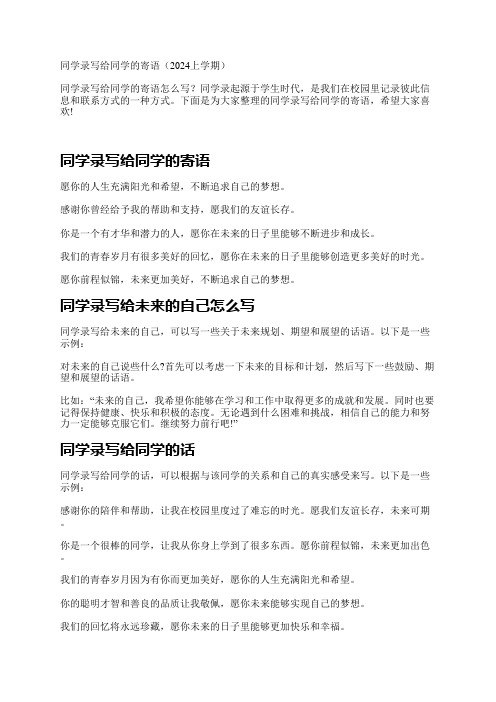 同学录写给同学的寄语（2024上学期）

同学录写给同学的寄语怎么写？同学录起源于学生时代，是我们在校园里记录彼此信息和联系方式的一种方式。下面是为大家整理的同学录写给同学的寄语，希望大家喜欢!

同学录写给同学的寄语

愿你的人生充满阳光和希望，不断追求自己的梦想。

感谢你曾经给予我的帮助和支持，愿我们的友谊长存。

你是一个有才华和潜力的人，愿你在未来的日子里能够不断进步和成长。

我们的青春岁月有很多美好的回忆，愿你在未来的日子里能够创造更多美好的时光。

愿你前程似锦，未来更加美好，不断追求自己的梦想。

同学录写给未来的自己怎么写

同学录写给未来的自己，可以写一些关于未来规划、期望和展望的话语。以下是一些示例：

对未来的自己说些什么?首先可以考虑一下未来的目标和计划，然后写下一些鼓励、期望和展望的话语。

比如：“未来的自己，我希望你能够在学习和工作中取得更多的成就和发展。同时也要记得保持健康、快乐和积极的态度。无论遇到什么困难和挑战，相信自己的能力和努力一定能够克服它们。继续努力前行吧!”

同学录写给同学的话

同学录写给同学的话，可以根据与该同学的关系和自己的真实感受来写。以下是一些示例：

感谢你的陪伴和帮助，让我在校园里度过了难忘的时光。愿我们友谊长存，未来可期。

你是一个很棒的同学，让我从你身上学到了很多东西。愿你前程似锦，未来更加出色。

我们的青春岁月因为有你而更加美好，愿你的人生充满阳光和希望。

你的聪明才智和善良的品质让我敬佩，愿你未来能够实现自己的梦想。

我们的回忆将永远珍藏，愿你未来的日子里能够更加快乐和幸福。